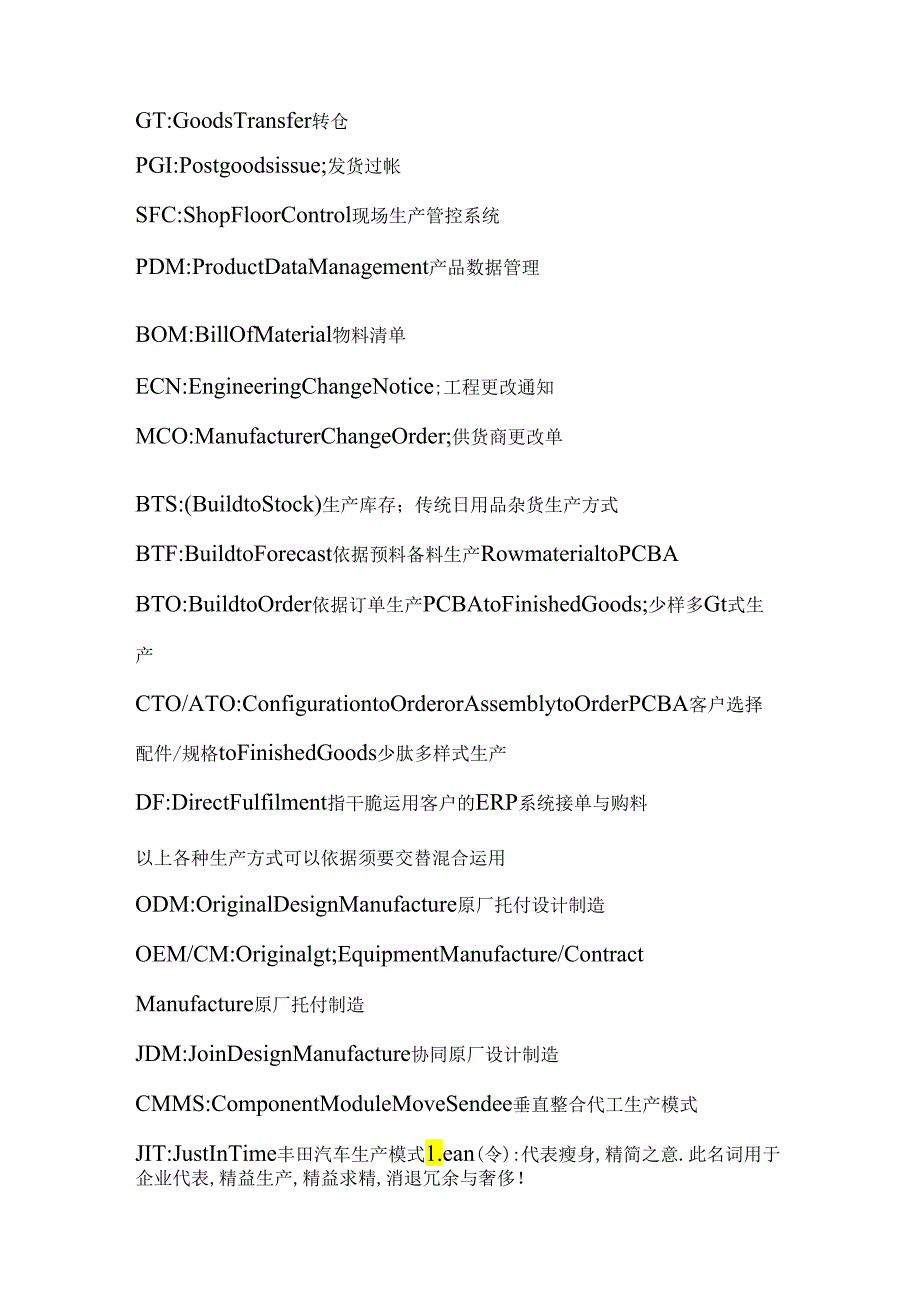 GT:GoodsTransfer转仓

PGI:Postgoodsissue;发货过帐

SFC:ShopFloorControl现场生产管控系统

PDM:ProductDataManagement产品数据管理

BOM:BillOfMaterial物料清单

ECN:EngineeringChangeNotice；工程更改通知

MCO:ManufacturerChangeOrder;供货商更改单

BTS:(BuildtoStock)生产库存；传统日用品杂货生产方式

BTF:BuildtoForecast依据预料备料生产RowmaterialtoPCBA

BTO:BuildtoOrder依据订单生产PCBAtoFinishedGoods;少样多Gt式生产

CTO/ATO:ConfigurationtoOrderorAssemblytoOrderPCBA客户选择配件/规格toFinishedGoods少肽多样式生产

DF:DirectFulfilment指干脆运用客户的ERP系统接单与购料

以上各种生产方式可以依据须要交替混合运用

ODM:OriginalDesignManufacture原厂托付设计制造

OEM/CM:Originalgt;EquipmentManufacture/Contract Manufacture原厂托付制造

JDM:JoinDesignManufacture协同原厂设计制造

CMMS:ComponentModuleMoveSendee垂直整合代工生产模式

JIT:JustInTime丰田汽车生产模式1.ean(令):代表瘦身,精简之意.此名词用于企业代表,精益生产,精益求精,消退冗余与奢侈!